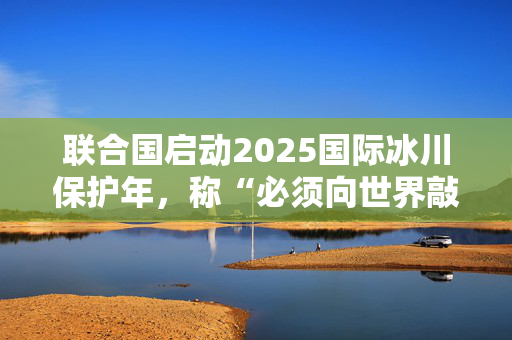 联合国启动2025国际冰川保护年，称“必须向世界敲